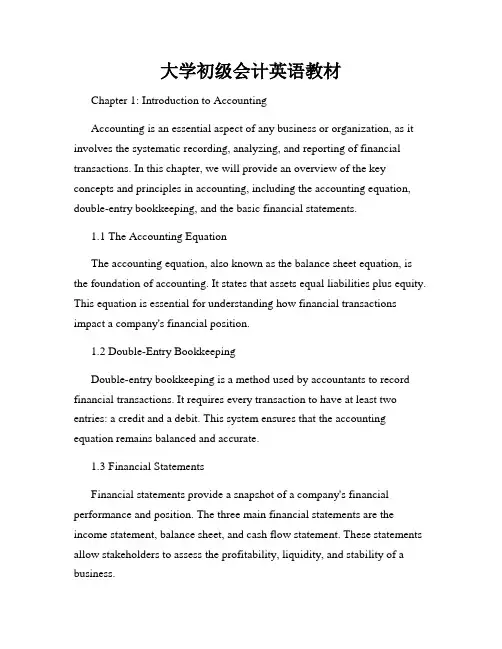 大学初级会计英语教材

Chapter 1: Introduction to Accounting

Accounting is an essential aspect of any business or organization, as it involves the systematic recording, analyzing, and reporting of financial transactions. In this chapter, we will provide an overview of the key concepts and principles in accounting, including the accounting equation, double-entry bookkeeping, and the basic financial statements.

1.1 The Accounting Equation

The accounting equation, also known as the balance sheet equation, is the foundation of accounting. It states that assets equal liabilities plus equity. This equation is essential for understanding how financial transactions impact a company's financial position.

1.2 Double-Entry Bookkeeping

Double-entry bookkeeping is a method used by accountants to record financial transactions. It requires every transaction to have at least two entries: a credit and a debit. This system ensures that the accounting equation remains balanced and accurate.

1.3 Financial Statements

Financial statements provide a snapshot of a company's financial performance and position. The three main financial statements are the income statement, balance sheet, and cash flow statement. These statements allow stakeholders to assess the profitability, liquidity, and stability of a business.